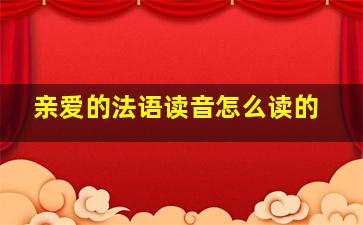 亲爱的法语读音怎么读的